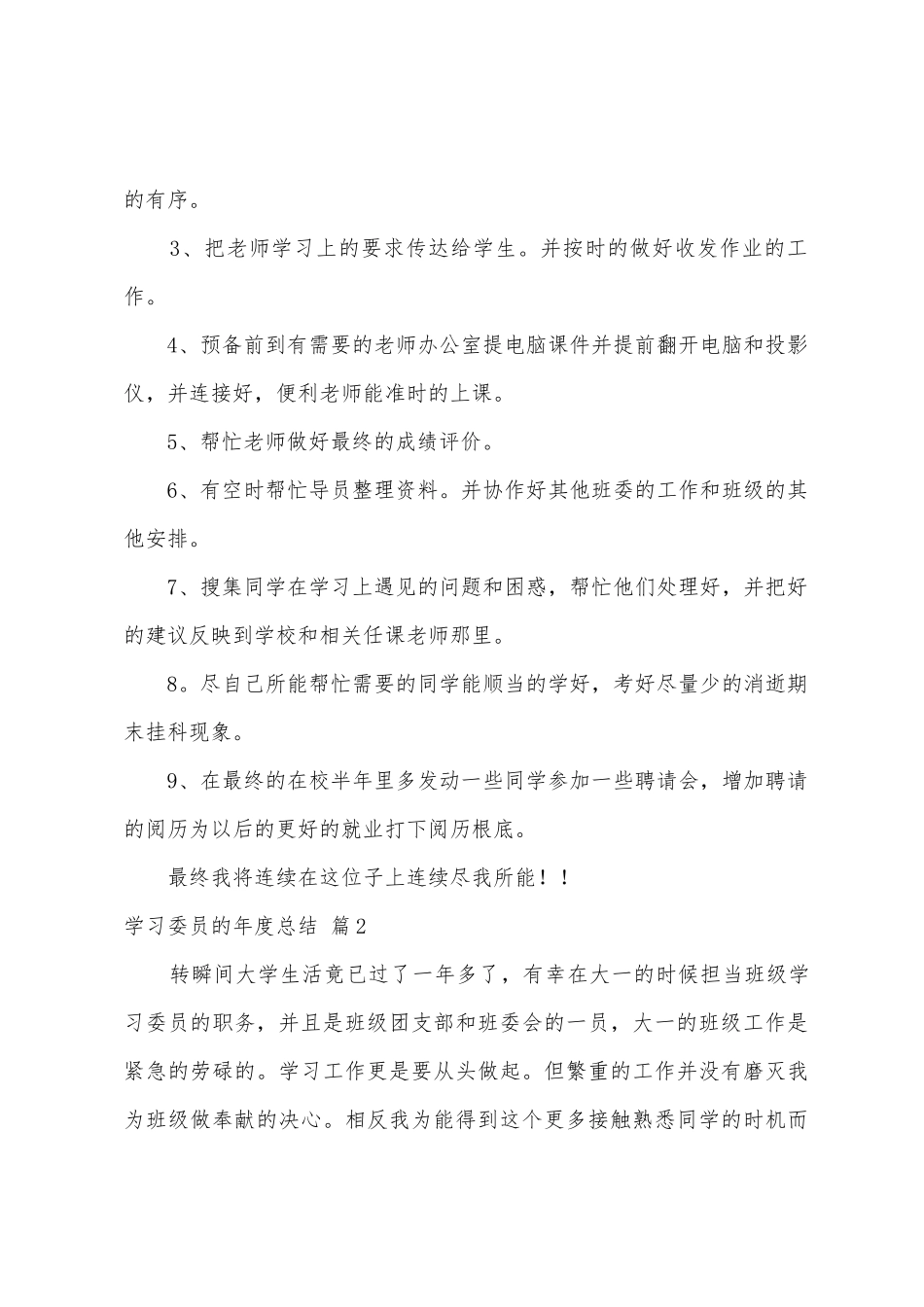 的有序。

3、把老师学习上的要求传达给学生。并按时的做好收发作业的工作。

4、预备前到有需要的老师办公室提电脑课件并提前翻开电脑和投影仪，并连接好，便利老师能准时的上课。

5、帮忙老师做好最终的成绩评价。

6、有空时帮忙导员整理资料。并协作好其他班委的工作和班级的其他安排。

7、搜集同学在学习上遇见的问题和困惑，帮忙他们处理好，并把好的建议反映到学校和相关任课老师那里。

8。尽自己所能帮忙需要的同学能顺当的学好，考好尽量少的消逝期末挂科现象。

9、在最终的在校半年里多发动一些同学参加一些聘请会，增加聘请的阅历为以后的更好的就业打下阅历根底。

最终我将连续在这位子上连续尽我所能！！

学习委员的年度总结 篇2

转瞬间大学生活竟已过了一年多了，有幸在大一的时候担当班级学习委员的职务，并且是班级团支部和班委会的一员，大一的班级工作是紧急的劳碌的。学习工作更是要从头做起。但繁重的工作并没有磨灭我为班级做奉献的决心。相反我为能得到这个更多接触熟悉同学的时机而